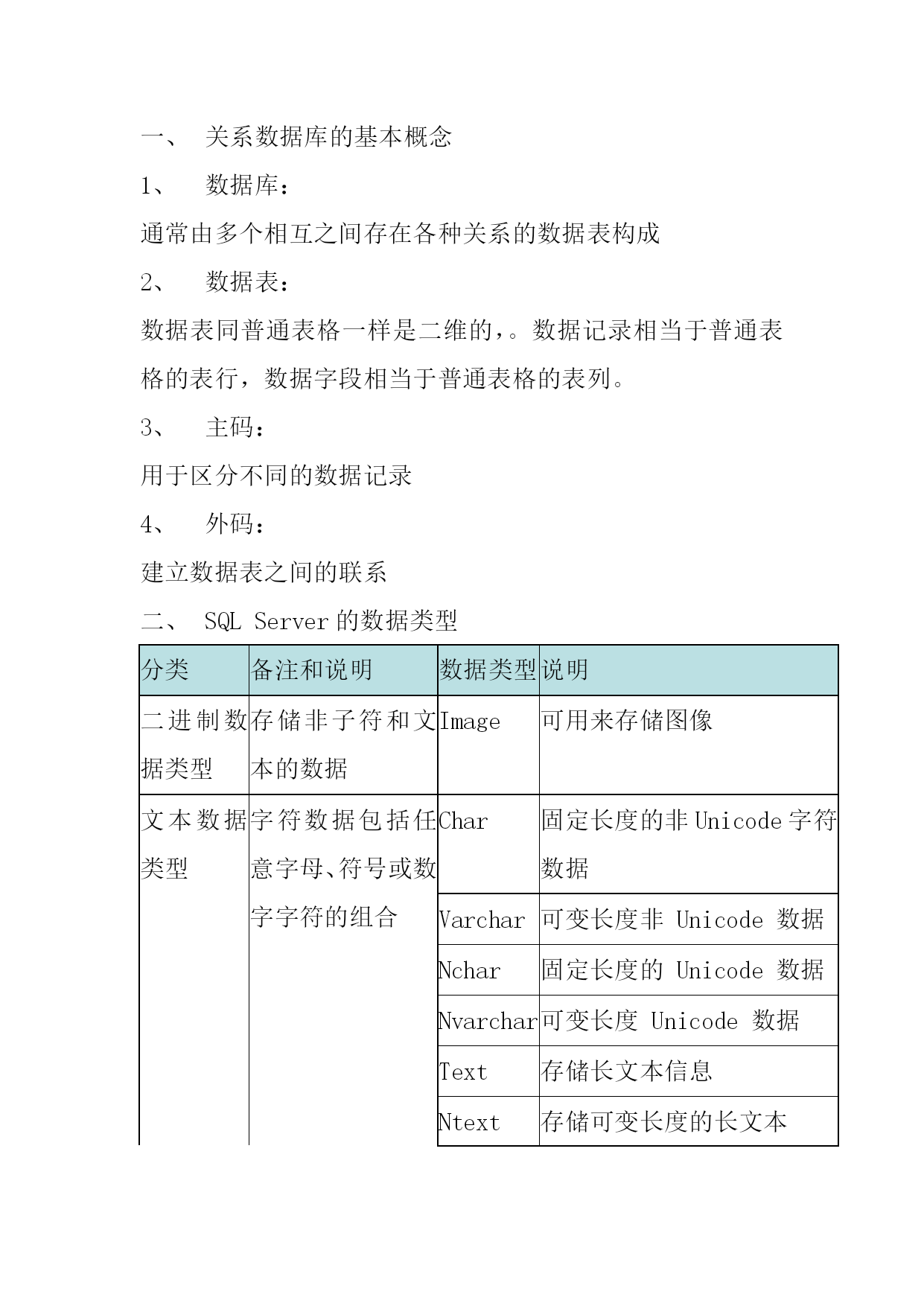 一、 关系数据库的基本概念

1、 数据库：

通常由多个相互之间存在各种关系的数据表构成

2、 数据表：

数据表同普通表格一样是二维的，。数据记录相当于普通表格的表行，数据字段相当于普通表格的表列。

3、 主码：

用于区分不同的数据记录

4、 外码：

建立数据表之间的联系

二、 SQL Server 的数据类型

| 分类 | 备注和说明 | 数据类型 | 说明 |
|---|---|---|---|
| 二进制数据类型 | 存储非子符和文本的数据 | Image | 可用来存储图像 |
| 文本数据类型 | 字符数据包括任意字母、符号或数字字符的组合 | Char | 固定长度的非 Unicode 字符数据 |
| | | Varchar | 可变长度非 Unicode 数据 |
| | | Nchar | 固定长度的 Unicode 数据 |
| | | Nvarchar | 可变长度 Unicode 数据 |
| | | Text | 存储长文本信息 |
| | | Ntext | 存储可变长度的长文本 |